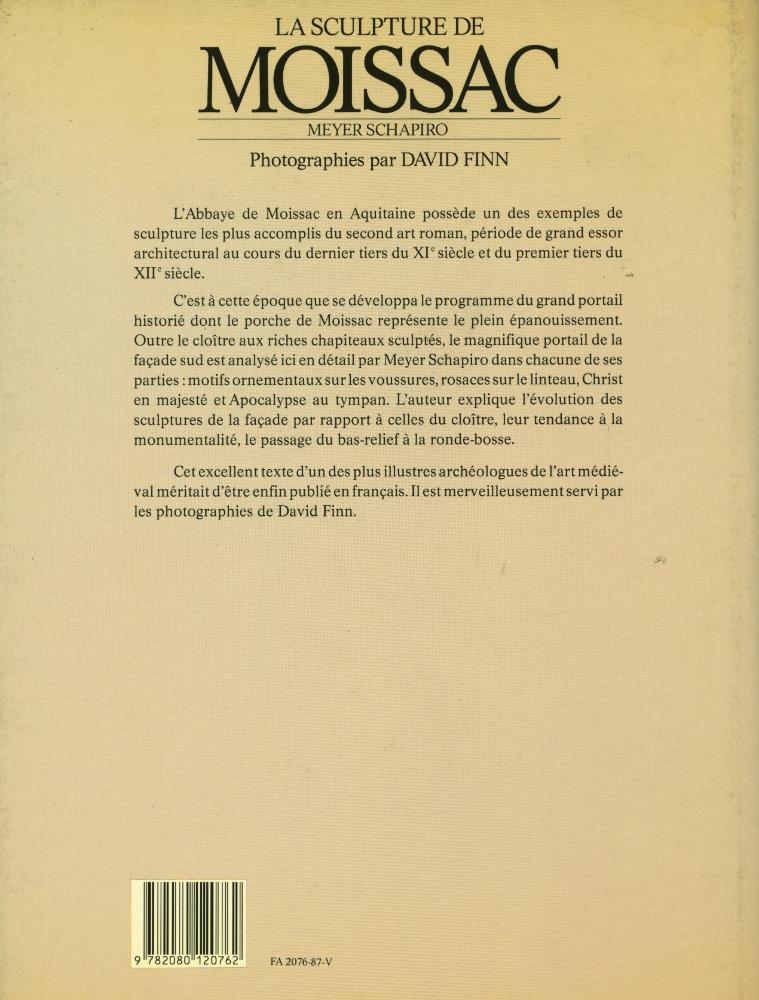 LA SCULPTURE DE
MOISSAC
MEYER SCHAPIRO
Photographies par DAVID FINN

L'Abbaye de Moissac en Aquitaine possède un des exemples de sculpture les plus accomplis du second art roman, période de grand essor architectural au cours du dernier tiers du XI$^e$ siècle et du premier tiers du XII$^e$ siècle.

C'est à cette époque que se développa le programme du grand portail historié dont le porche de Moissac représente le plein épanouissement. Outre le cloître aux riches chapiteaux sculptés, le magnifique portail de la façade sud est analysé ici en détail par Meyer Schapiro dans chacune de ses parties : motifs ornementaux sur les voussures, rosaces sur le linteau, Christ en majesté et Apocalypse au tympan. L'auteur explique l'évolution des sculptures de la façade par rapport à celles du cloître, leur tendance à la monumentalité, le passage du bas-relief à la ronde-bosse.

Cet excellent texte d'un des plus illustres archéologues de l'art médiéval méritait d'être enfin publié en français. Il est merveilleusement servi par les photographies de David Finn.

9 782080 120762

FA 2076-87-V